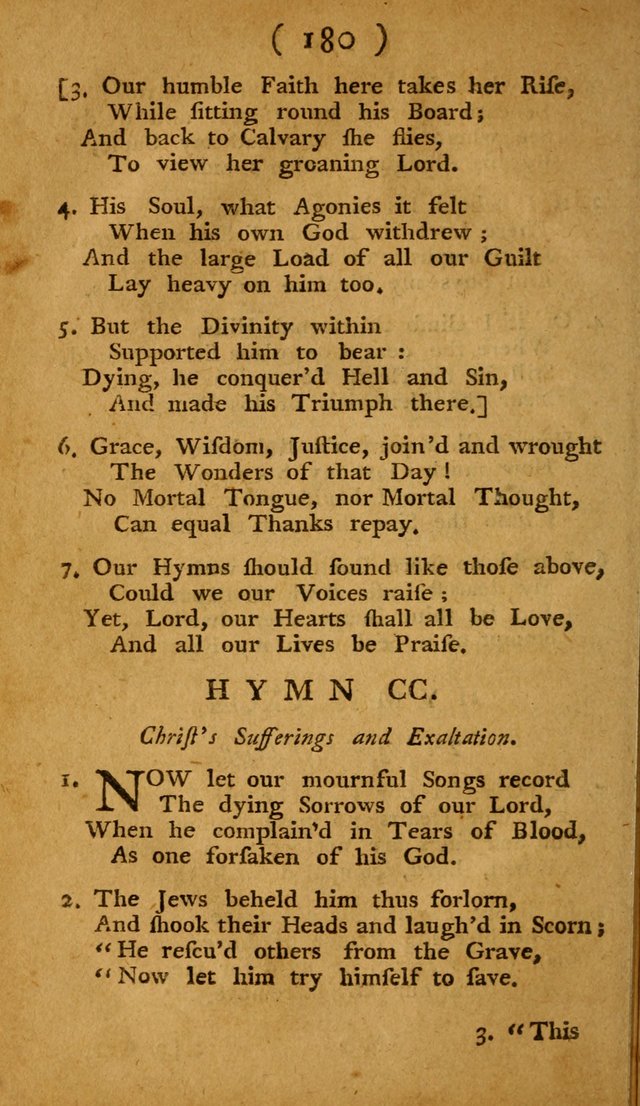 ( 180 )

[3. Our humble Faith here takes her Riſe,
While ſitting round his Board;
And back to Calvary ſhe flies,
To view her groaning Lord.

4. His Soul, what Agonies it felt
When his own God withdrew;
And the large Load of all our Guilt
Lay heavy on him too.

5. But the Divinity within
Supported him to bear:
Dying, he conquer'd Hell and Sin,
And made his Triumph there.]

6. Grace, Wiſdom, Juſtice, join'd and wrought
The Wonders of that Day!
No Mortal Tongue, nor Mortal Thought,
Can equal Thanks repay.

7. Our Hymns ſhould ſound like thoſe above,
Could we our Voices raiſe;
Yet, Lord, our Hearts ſhall all be Love,
And all our Lives be Praiſe.

HYMN CC.

Chriſt's Sufferings and Exaltation.

1. NOW let our mournful Songs record
The dying Sorrows of our Lord,
When he complain'd in Tears of Blood,
As one forſaken of his God.

2. The Jews beheld him thus forlorn,
And ſhook their Heads and laugh'd in Scorn;
"He reſcu'd others from the Grave,
"Now let him try himſelf to ſave.

3. "This